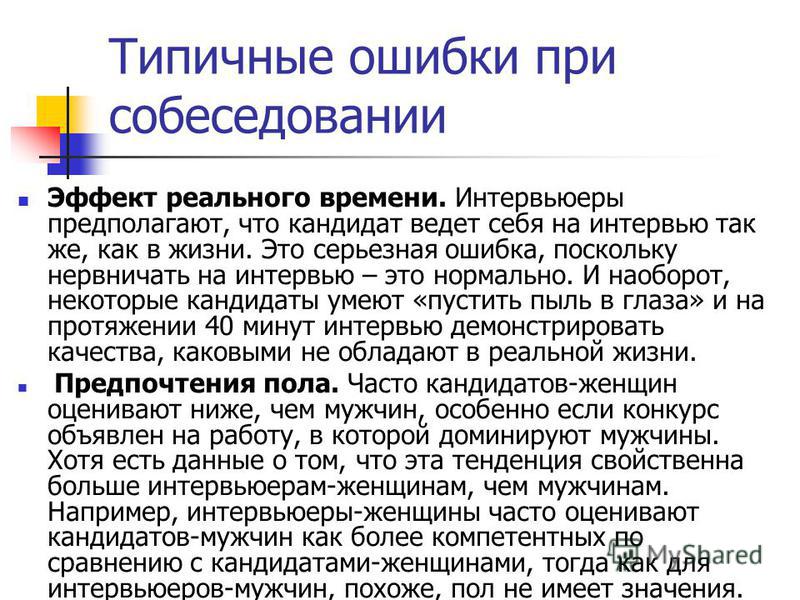 Типичные ошибки при собеседовании

Эффект реального времени. Интервьюеры предполагают, что кандидат ведет себя на интервью так же, как в жизни. Это серьезная ошибка, поскольку нервничать на интервью – это нормально. И наоборот, некоторые кандидаты умеют «пустить пыль в глаза» и на протяжении 40 минут интервью демонстрировать качества, каковыми не обладают в реальной жизни.

Предпочтения пола. Часто кандидатов-женщин оценивают ниже, чем мужчин, особенно если конкурс объявлен на работу, в которой доминируют мужчины. Хотя есть данные о том, что эта тенденция свойственна больше интервьюерам-женщинам, чем мужчинам. Например, интервьюеры-женщины часто оценивают кандидатов-мужчин как более компетентных по сравнению с кандидатами-женщинами, тогда как для интервьюеров-мужчин, похоже, пол не имеет значения.

MyShared